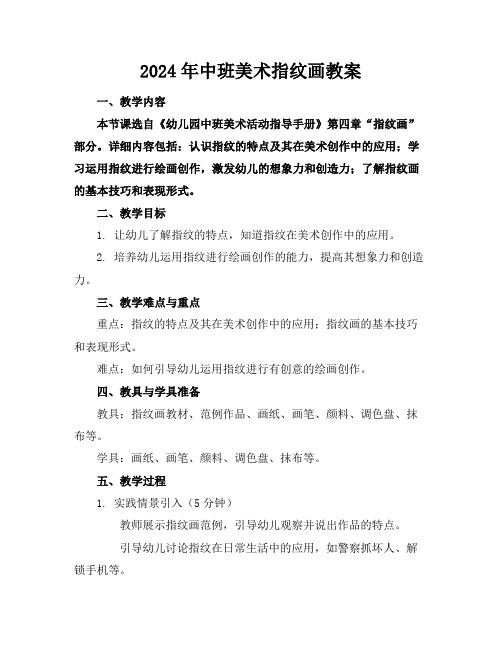 2024年中班美术指纹画教案

一、教学内容

本节课选自《幼儿园中班美术活动指导手册》第四章“指纹画”部分。详细内容包括：认识指纹的特点及其在美术创作中的应用；学习运用指纹进行绘画创作，激发幼儿的想象力和创造力；了解指纹画的基本技巧和表现形式。

二、教学目标

1. 让幼儿了解指纹的特点，知道指纹在美术创作中的应用。

2. 培养幼儿运用指纹进行绘画创作的能力，提高其想象力和创造力。

三、教学难点与重点

重点：指纹的特点及其在美术创作中的应用；指纹画的基本技巧和表现形式。

难点：如何引导幼儿运用指纹进行有创意的绘画创作。

四、教具与学具准备

教具：指纹画教材、范例作品、画纸、画笔、颜料、调色盘、抹布等。

学具：画纸、画笔、颜料、调色盘、抹布等。

五、教学过程

1. 实践情景引入（5分钟）

教师展示指纹画范例，引导幼儿观察并说出作品的特点。

引导幼儿讨论指纹在日常生活中的应用，如警察抓坏人、解锁手机等。